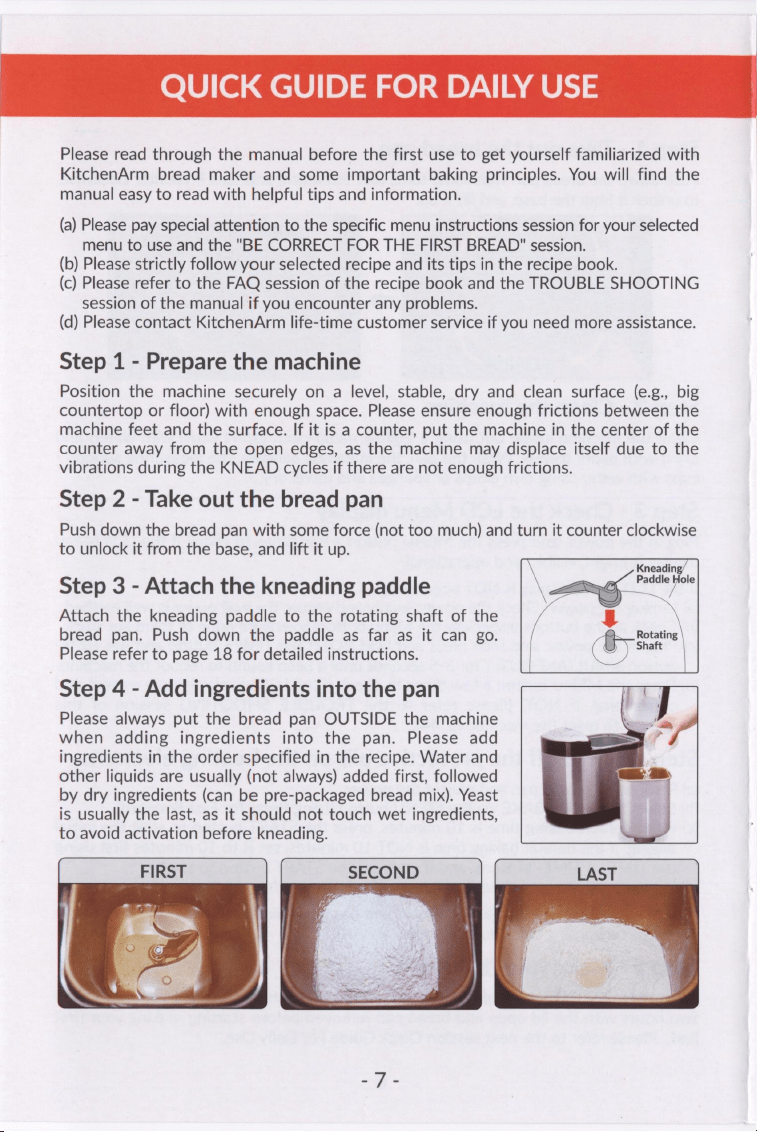 QUICK GUIDE FOR DAILY USE

Please read through the manual before the first use to get yourself familiarized with KitchenArm bread maker and some important baking principles. You will find the manual easy to read with helpful tips and information.

(a) Please pay special attention to the specific menu instructions session for your selected menu to use and the "BE CORRECT FOR THE FIRST BREAD" session.
(b) Please strictly follow your selected recipe and its tips in the recipe book.
(c) Please refer to the FAQ session of the recipe book and the TROUBLE SHOOTING session of the manual if you encounter any problems.
(d) Please contact KitchenArm life-time customer service if you need more assistance.

Step 1 - Prepare the machine

Position the machine securely on a level, stable, dry and clean surface (e.g., big countertop or floor) with enough space. Please ensure enough frictions between the machine feet and the surface. If it is a counter, put the machine in the center of the counter away from the open edges, as the machine may displace itself due to the vibrations during the KNEAD cycles if there are not enough frictions.

Step 2 - Take out the bread pan

Push down the bread pan with some force (not too much) and turn it counter clockwise to unlock it from the base, and lift it up.

Step 3 - Attach the kneading paddle

Attach the kneading paddle to the rotating shaft of the bread pan. Push down the paddle as far as it can go. Please refer to page 18 for detailed instructions.

Kneading Paddle Hole

Rotating Shaft

Step 4 - Add ingredients into the pan

Please always put the bread pan OUTSIDE the machine when adding ingredients into the pan. Please add ingredients in the order specified in the recipe. Water and other liquids are usually (not always) added first, followed by dry ingredients (can be pre-packaged bread mix). Yeast is usually the last, as it should not touch wet ingredients, to avoid activation before kneading.

FIRST

SECOND

LAST

- 7 -